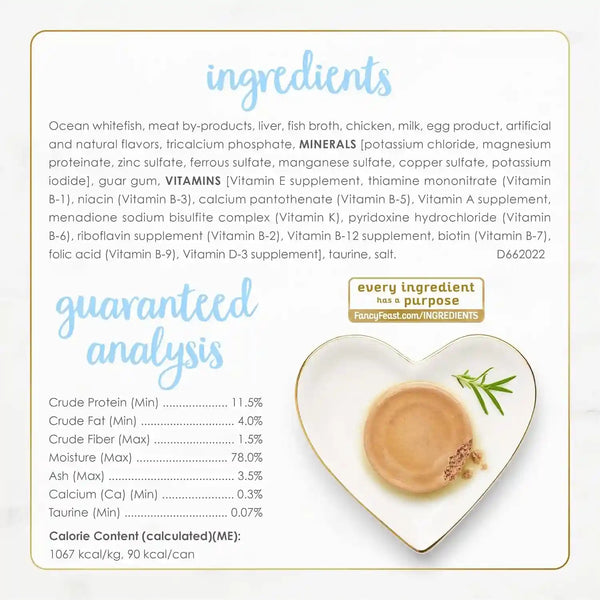 ingredients

Ocean whitefish, meat by-products, liver, fish broth, chicken, milk, egg product, artificial and natural flavors, tricalcium phosphate, MINERALS [potassium chloride, magnesium proteinate, zinc sulfate, ferrous sulfate, manganese sulfate, copper sulfate, potassium iodide], guar gum, VITAMINS [Vitamin E supplement, thiamine mononitrate (Vitamin B-1), niacin (Vitamin B-3), calcium pantothenate (Vitamin B-5), Vitamin A supplement, menadione sodium bisulfite complex (Vitamin K), pyridoxine hydrochloride (Vitamin B-6), riboflavin supplement (Vitamin B-2), Vitamin B-12 supplement, biotin (Vitamin B-7), folic acid (Vitamin B-9), Vitamin D-3 supplement], taurine, salt. D662022

guaranteed analysis

Crude Protein (Min) 11.5%
Crude Fat (Min) 4.0%
Crude Fiber (Max) 1.5%
Moisture (Max) 78.0%
Ash (Max) 3.5%
Calcium (Ca) (Min) 0.3%
Taurine (Min) 0.07%

Calorie Content (calculated)(ME):
1067 kcal/kg, 90 kcal/can

every ingredient
has a purpose
FancyFeast.com/INGREDIENTS